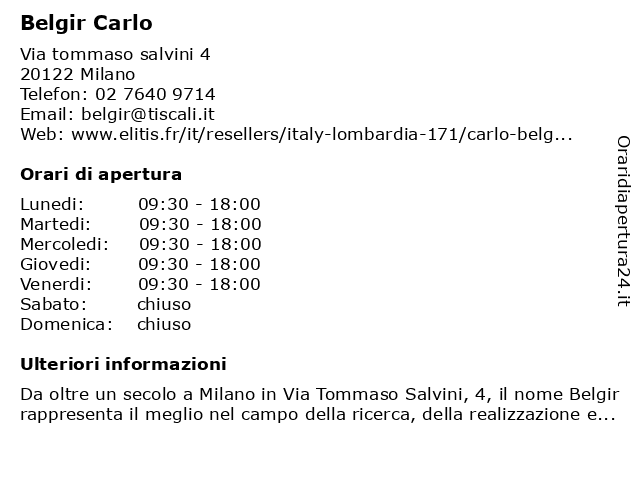 Belgir Carlo

Via tommaso salvini 4
20122 Milano
Telefon: 02 7640 9714
Email: belgir@tiscali.it
Web: www.elitis.fr/it/resellers/italy-lombardia-171/carlo-belg...

Orari di apertura

| | |
|---|---|
| Lunedi: | 09:30 - 18:00 |
| Martedi: | 09:30 - 18:00 |
| Mercoledi: | 09:30 - 18:00 |
| Giovedi: | 09:30 - 18:00 |
| Venerdi: | 09:30 - 18:00 |
| Sabato: | chiuso |
| Domenica: | chiuso |

Ulteriori informazioni

Da oltre un secolo a Milano in Via Tommaso Salvini, 4, il nome Belgir rappresenta il meglio nel campo della ricerca, della realizzazione e...

Oraridiapertura24.it